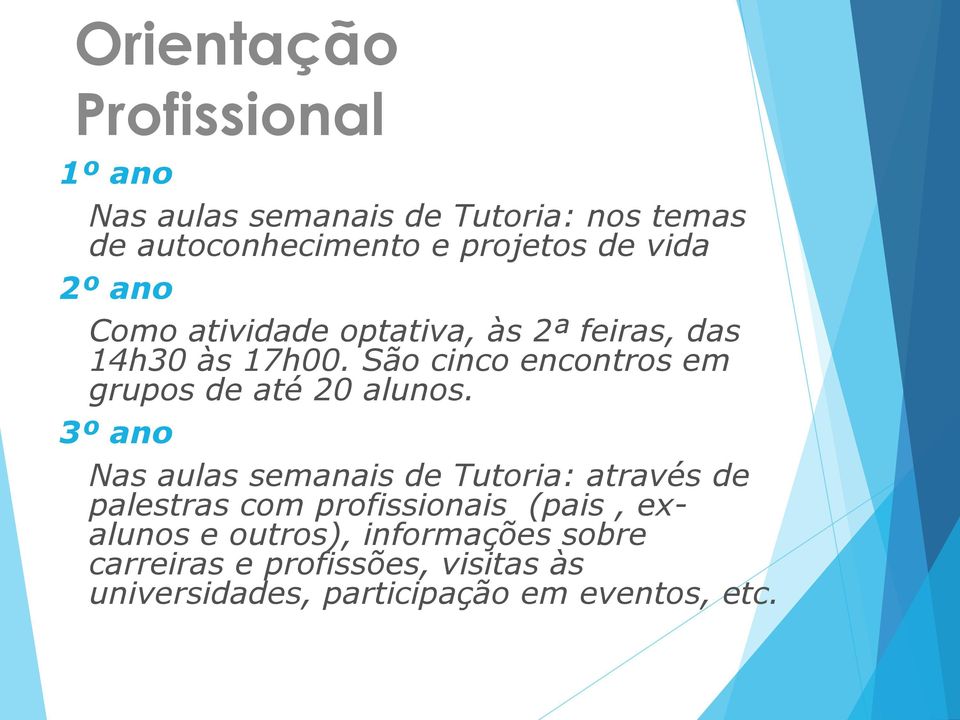 Orientação Profissional

1º ano

Nas aulas semanais de Tutoria: nos temas de autoconhecimento e projetos de vida

2º ano

Como atividade optativa, às 2ª feiras, das 14h30 às 17h00. São cinco encontros em grupos de até 20 alunos.

3º ano

Nas aulas semanais de Tutoria: através de palestras com profissionais (pais , ex-alunos e outros), informações sobre carreiras e profissões, visitas às universidades, participação em eventos, etc.